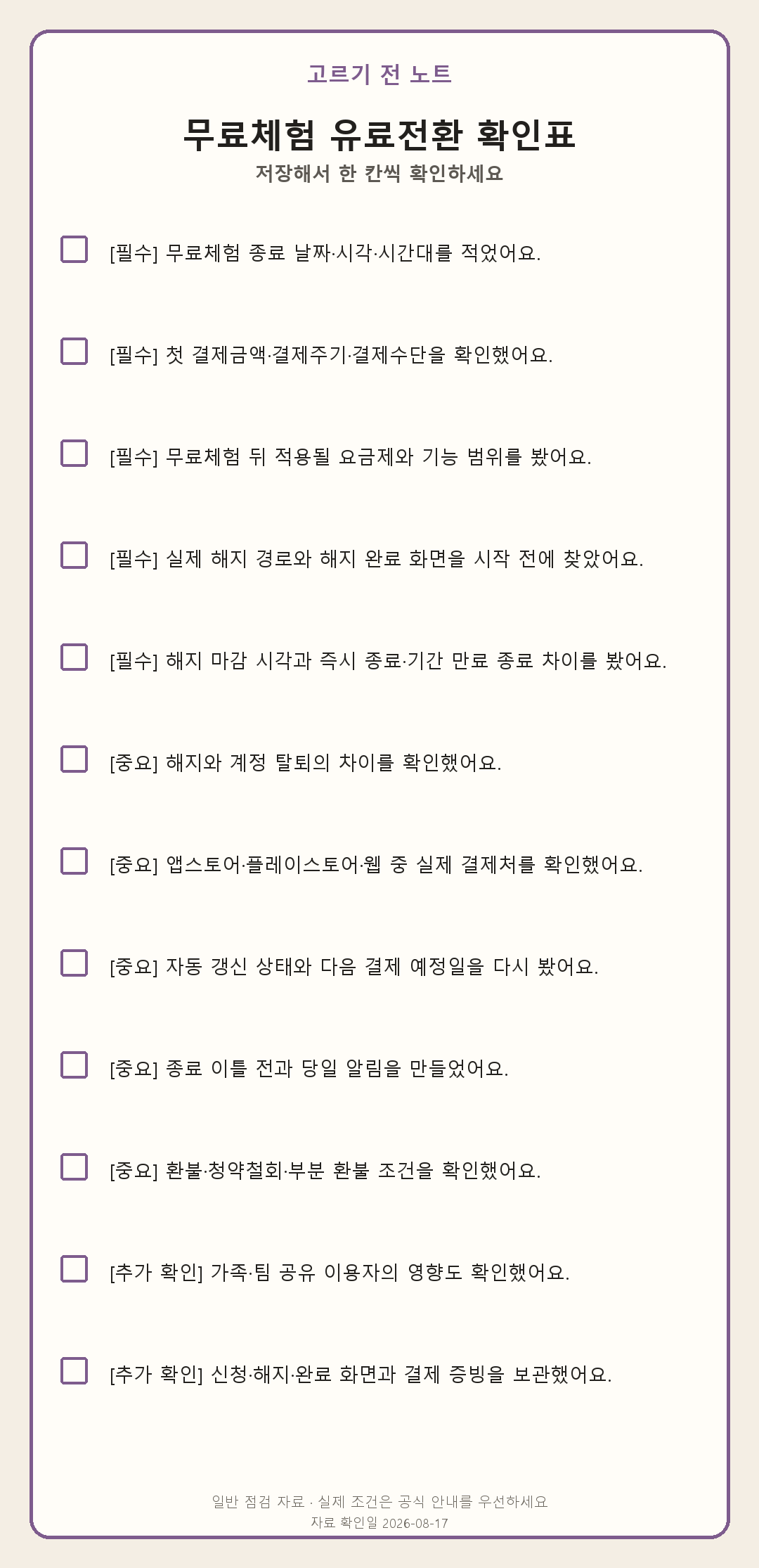 고르기 전 노트

무료체험 유료전환 확인표

저장해서 한 칸씩 확인하세요

[필수] 무료체험 종료 날짜·시각·시간대를 적었어요.

[필수] 첫 결제금액·결제주기·결제수단을 확인했어요.

[필수] 무료체험 뒤 적용될 요금제와 기능 범위를 봤어요.

[필수] 실제 해지 경로와 해지 완료 화면을 시작 전에 찾았어요.

[필수] 해지 마감 시각과 즉시 종료·기간 만료 종료 차이를 봤어요.

[중요] 해지와 계정 탈퇴의 차이를 확인했어요.

[중요] 앱스토어·플레이스토어·웹 중 실제 결제처를 확인했어요.

[중요] 자동 갱신 상태와 다음 결제 예정일을 다시 봤어요.

[중요] 종료 이틀 전과 당일 알림을 만들었어요.

[중요] 환불·청약철회·부분 환불 조건을 확인했어요.

[추가 확인] 가족·팀 공유 이용자의 영향도 확인했어요.

[추가 확인] 신청·해지·완료 화면과 결제 증빙을 보관했어요.

일반 점검 자료 · 실제 조건은 공식 안내를 우선하세요
자료 확인일 2026-08-17